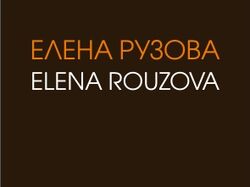 ЕЛЕНА РУЗОВА
ELENA ROUZOVA